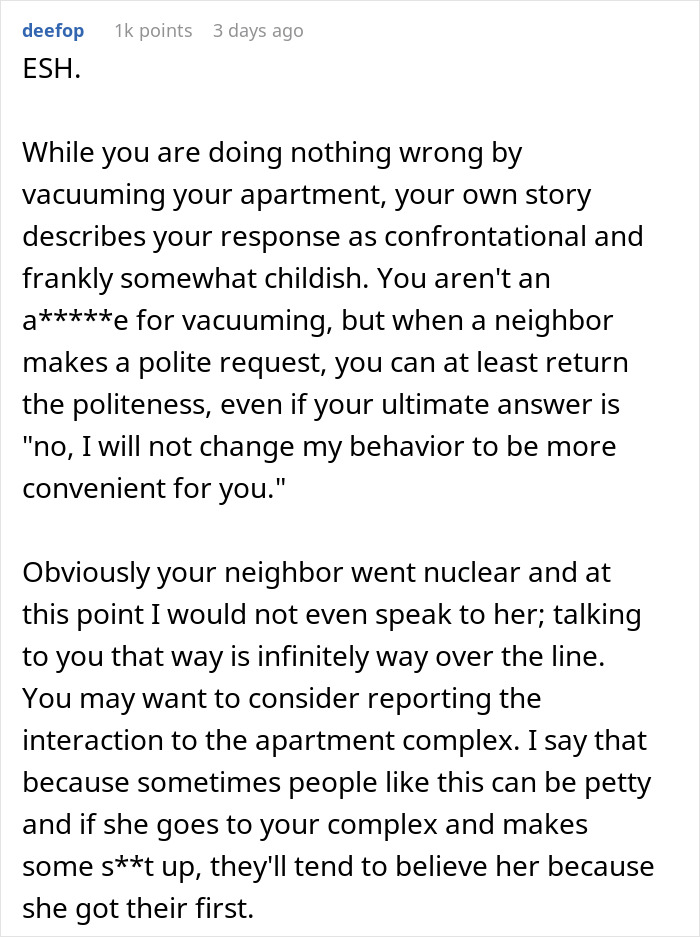 deefop 1k points 3 days ago

ESH.

While you are doing nothing wrong by vacuuming your apartment, your own story describes your response as confrontational and frankly somewhat childish. You aren't an a*****e for vacuuming, but when a neighbor makes a polite request, you can at least return the politeness, even if your ultimate answer is "no, I will not change my behavior to be more convenient for you."

Obviously your neighbor went nuclear and at this point I would not even speak to her; talking to you that way is infinitely way over the line. You may want to consider reporting the interaction to the apartment complex. I say that because sometimes people like this can be petty and if she goes to your complex and makes some s**t up, they'll tend to believe her because she got their first.